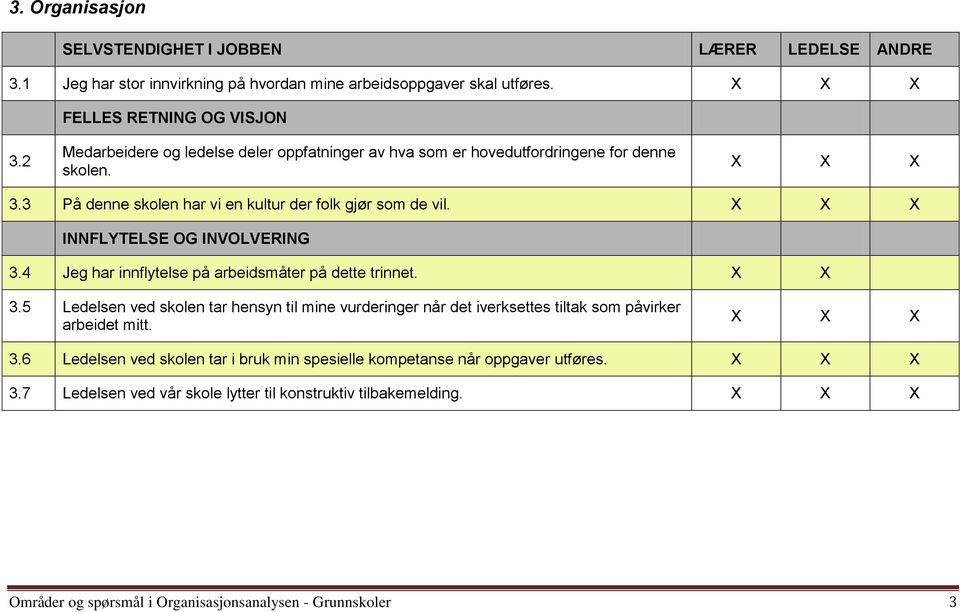 3. Organisasjon

|  | SELVSTENDIGHET I JOBBEN | LÆRER | LEDELSE | ANDRE |
|---|---|---|---|---|
| 3.1 | Jeg har stor innvirkning på hvordan mine arbeidsoppgaver skal utføres. | X | X | X |
|  | FELLES RETNING OG VISJON |  |  |  |
| 3.2 | Medarbeidere og ledelse deler oppfatninger av hva som er hovedutfordringene for denne skolen. | X | X | X |
| 3.3 | På denne skolen har vi en kultur der folk gjør som de vil. | X | X | X |
|  | INNFLYTELSE OG INVOLVERING |  |  |  |
| 3.4 | Jeg har innflytelse på arbeidsmåter på dette trinnet. | X | X |  |
| 3.5 | Ledelsen ved skolen tar hensyn til mine vurderinger når det iverksettes tiltak som påvirker arbeidet mitt. | X | X | X |
| 3.6 | Ledelsen ved skolen tar i bruk min spesielle kompetanse når oppgaver utføres. | X | X | X |
| 3.7 | Ledelsen ved vår skole lytter til konstruktiv tilbakemelding. | X | X | X |

Områder og spørsmål i Organisasjonsanalysen - Grunnskoler 3